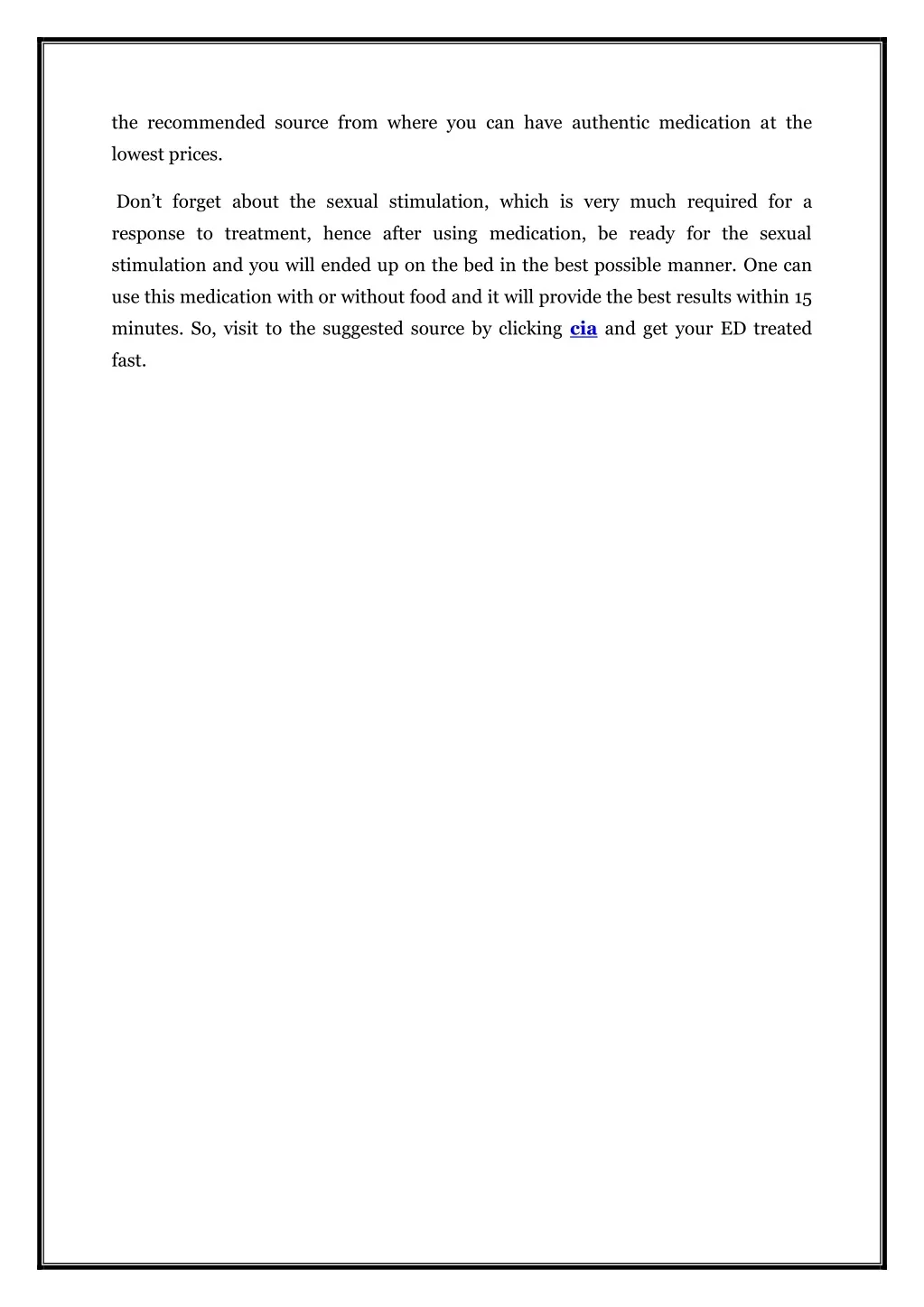 the recommended source from where you can have authentic medication at the lowest prices.

Don’t forget about the sexual stimulation, which is very much required for a response to treatment, hence after using medication, be ready for the sexual stimulation and you will ended up on the bed in the best possible manner. One can use this medication with or without food and it will provide the best results within 15 minutes. So, visit to the suggested source by clicking cia and get your ED treated fast.